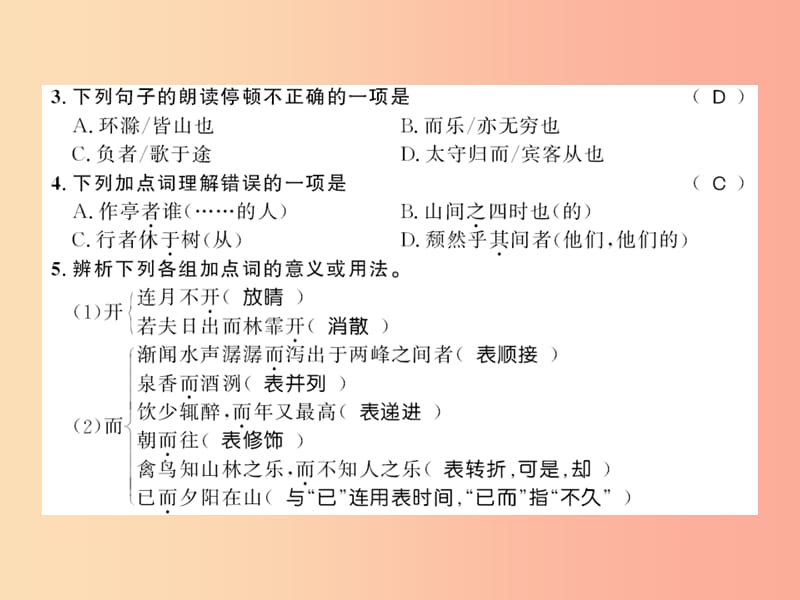 3. 下列句子的朗读停顿不正确的一项是　（ D ）

A. 环滁/皆山也　B. 而乐/亦无穷也

C. 负者/歌于途　D. 太守归而/宾客从也

4. 下列加点词理解错误的一项是　（ C ）

A. 作亭者谁（……的人）　B. 山间之四时也（的）

C. 行者休于树（从）　D. 颓然乎其间者（他们，他们的）

5. 辨析下列各组加点词的意义或用法。

(1)开 连月不开（ 放晴 ）
若夫日出而林霏开（ 消散 ）

(2)而 渐闻水声潺潺而泻出于两峰之间者（ 表顺接 ）
泉香而酒洌（ 表并列 ）
饮少辄醉，而年又最高（ 表递进 ）
朝而往（ 表修饰 ）
禽鸟知山林之乐，而不知人之乐（ 表转折，可是，却 ）
已而夕阳在山（ 与“已”连用表时间，“已而”指“不久” ）